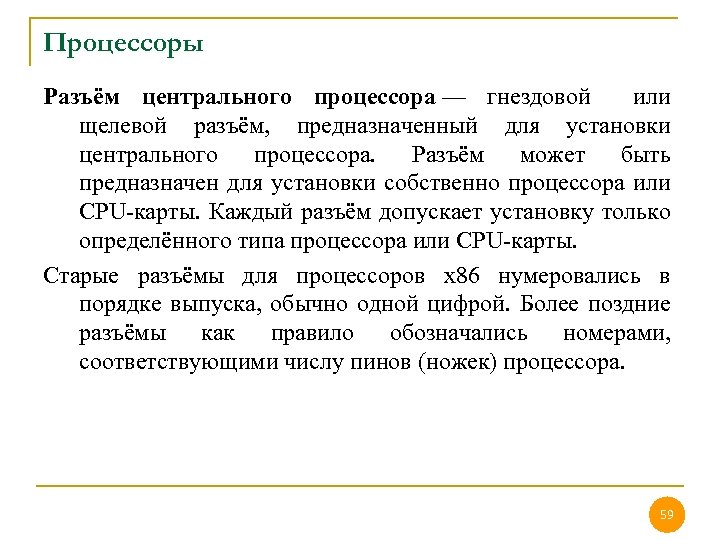 Процессоры

Разъём центрального процессора — гнездовой или щелевой разъём, предназначенный для установки центрального процессора. Разъём может быть предназначен для установки собственно процессора или CPU-карты. Каждый разъём допускает установку только определённого типа процессора или CPU-карты.

Старые разъёмы для процессоров x86 нумеровались в порядке выпуска, обычно одной цифрой. Более поздние разъёмы как правило обозначались номерами, соответствующими числу пинов (ножек) процессора.

59